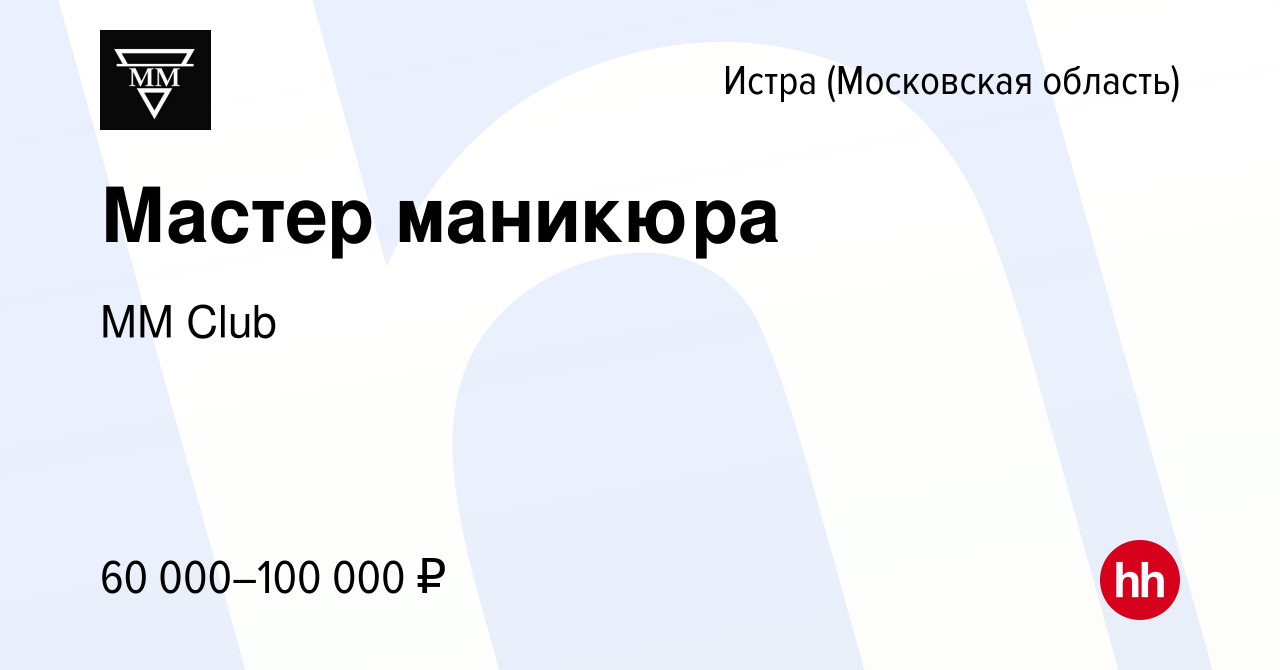 MM

Истра (Московская область)

Мастер маникюра

MM Club

60 000–100 000 ₽

hh